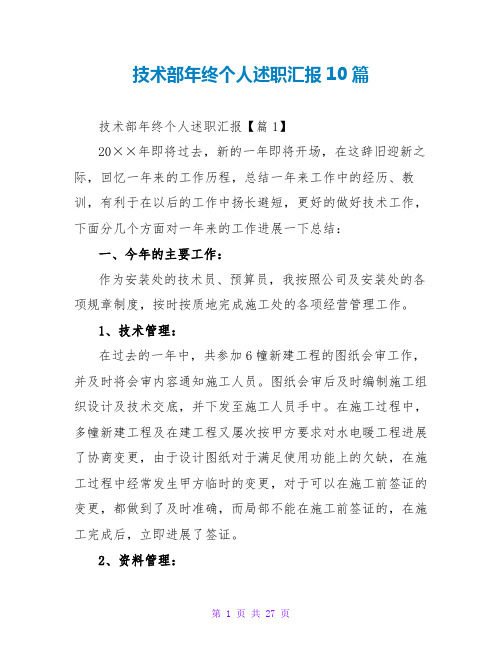 技术部年终个人述职汇报10篇

技术部年终个人述职汇报【篇1】

20××年即将过去，新的一年即将开场，在这辞旧迎新之际，回忆一年来的工作历程，总结一年来工作中的经历、教训，有利于在以后的工作中扬长避短，更好的做好技术工作，下面分几个方面对一年来的工作进展一下总结：

一、今年的主要工作：

作为安装处的技术员、预算员，我按照公司及安装处的各项规章制度，按时按质地完成施工处的各项经营管理工作。

1、技术管理：

在过去的一年中，共参加6幢新建工程的图纸会审工作，并及时将会审内容通知施工人员。图纸会审后及时编制施工组织设计及技术交底，并下发至施工人员手中。在施工过程中，多幢新建工程及在建工程又屡次按甲方要求对水电暖工程进展了协商变更，由于设计图纸对于满足使用功能上的欠缺，在施工过程中经常发生甲方临时的变更，对于可以在施工前签证的变更，都做到了及时准确，而局部不能在施工前签证的，在施工完成后，立即进展了签证。

2、资料管理：

第 1 页 共 27 页